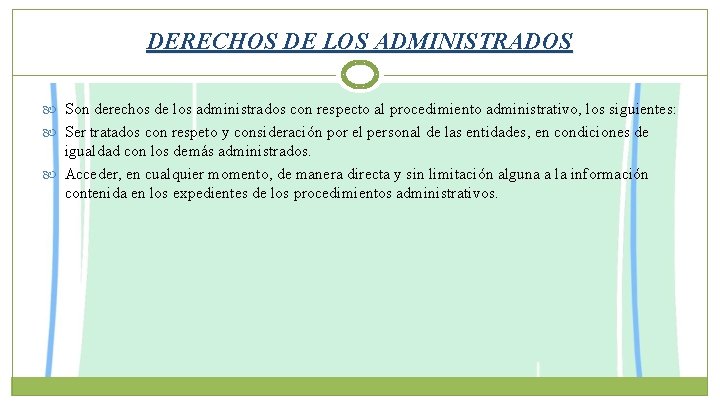 DERECHOS DE LOS ADMINISTRADOS

Son derechos de los administrados con respecto al procedimiento administrativo, los siguientes:

Ser tratados con respeto y consideración por el personal de las entidades, en condiciones de igualdad con los demás administrados.

Acceder, en cualquier momento, de manera directa y sin limitación alguna a la información contenida en los expedientes de los procedimientos administrativos.